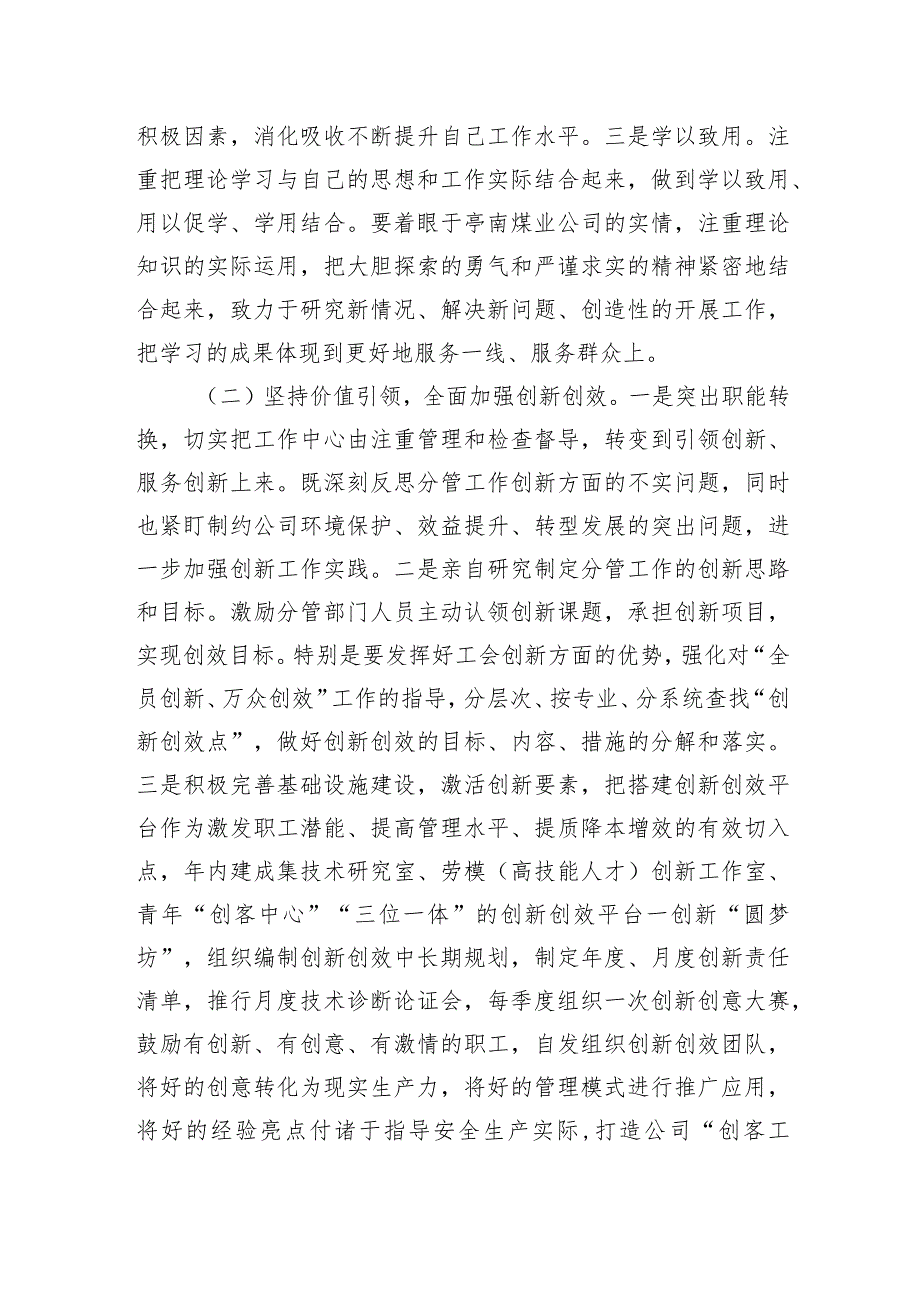 积极因素，消化吸收不断提升自己工作水平。三是学以致用。注重把理论学习与自己的思想和工作实际结合起来，做到学以致用、用以促学、学用结合。要着眼于亭南煤业公司的实情，注重理论知识的实际运用，把大胆探索的勇气和严谨求实的精神紧密地结合起来，致力于研究新情况、解决新问题、创造性的开展工作，把学习的成果体现到更好地服务一线、服务群众上。

（二）坚持价值引领，全面加强创新创效。一是突出职能转换，切实把工作中心由注重管理和检查督导，转变到引领创新、服务创新上来。既深刻反思分管工作创新方面的不实问题，同时也紧盯制约公司环境保护、效益提升、转型发展的突出问题，进一步加强创新工作实践。二是亲自研究制定分管工作的创新思路和目标。激励分管部门人员主动认领创新课题，承担创新项目，实现创效目标。特别是要发挥好工会创新方面的优势，强化对“全员创新、万众创效”工作的指导，分层次、按专业、分系统查找“创新创效点”，做好创新创效的目标、内容、措施的分解和落实。三是积极完善基础设施建设，激活创新要素，把搭建创新创效平台作为激发职工潜能、提高管理水平、提质降本增效的有效切入点，年内建成集技术研究室、劳模（高技能人才）创新工作室、青年“创客中心”“三位一体”的创新创效平台一创新“圆梦坊”，组织编制创新创效中长期规划，制定年度、月度创新责任清单，推行月度技术诊断论证会，每季度组织一次创新创意大赛，鼓励有创新、有创意、有激情的职工，自发组织创新创效团队，将好的创意转化为现实生产力，将好的管理模式进行推广应用，将好的经验亮点付诸于指导安全生产实际，打造公司“创客工